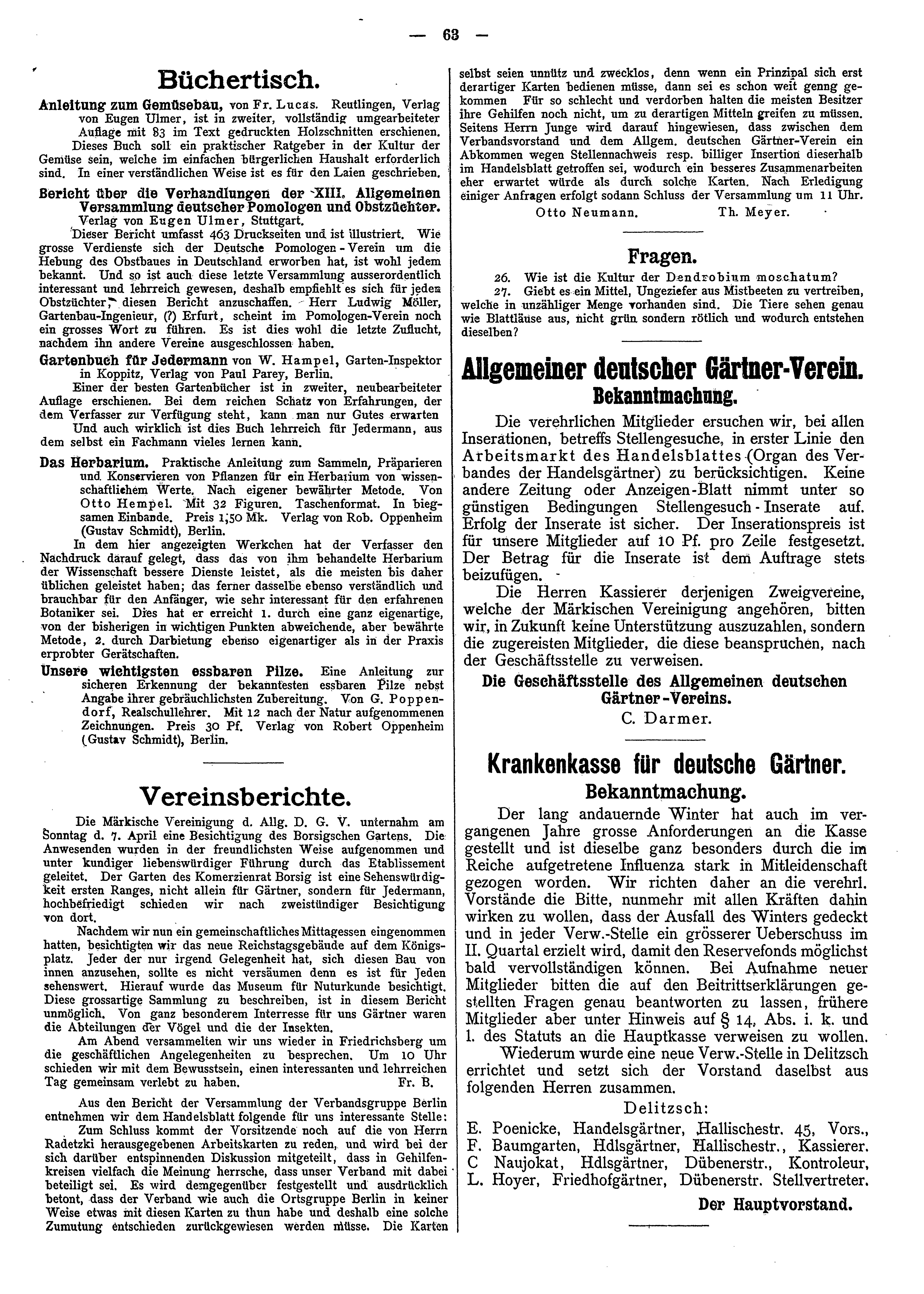 — 63 —

Büchertisch.

Anleitung zum Gemüsebau, von Fr. Lucas. Reutlingen, Verlag von Eugen Ulmer, ist in zweiter, vollständig umgearbeiteter Auflage mit 83 im Text gedruckten Holzschnitten erschienen. Dieses Buch soll ein praktischer Ratgeber in der Kultur der Gemüse sein, welche im einfachen bürgerlichen Haushalt erforderlich sind. In einer verständlichen Weise ist es für den Laien geschrieben.

Bericht über die Verhandlungen der XIII. Allgemeinen Versammlung deutscher Pomologen und Obstzüchter. Verlag von Eugen Ulmer, Stuttgart.

Dieser Bericht umfasst 463 Druckseiten und ist illustriert. Wie grosse Verdienste sich der Deutsche Pomologen-Verein um die Hebung des Obstbaues in Deutschland erworben hat, ist wohl jedem bekannt. Und so ist auch diese letzte Versammlung ausserordentlich interessant und lehrreich gewesen, deshalb empfiehlt es sich für jeden Obstzüchter, diesen Bericht anzuschaffen. Herr Ludwig Möller, Gartenbau-Ingenieur, (?) Erfurt, scheint im Pomologen-Verein noch ein grosses Wort zu führen. Es ist dies wohl die letzte Zuflucht, nachdem ihn andere Vereine ausgeschlossen haben.

Gartenbuch für Jedermann von W. Hampel, Garten-Inspektor in Koppitz, Verlag von Paul Parey, Berlin.

Einer der besten Gartenbücher ist in zweiter, neubearbeiteter Auflage erschienen. Bei dem reichen Schatz von Erfahrungen, der dem Verfasser zur Verfügung steht, kann man nur Gutes erwarten Und auch wirklich ist dies Buch lehrreich für Jedermann, aus dem selbst ein Fachmann vieles lernen kann.

Das Herbarium. Praktische Anleitung zum Sammeln, Präparieren und Konservieren von Pflanzen für ein Herbarium von wissenschaftlichem Werte. Nach eigener bewährter Metode. Von Otto Hempel. Mit 32 Figuren. Taschenformat. In biegsamen Einbande. Preis 1,50 Mk. Verlag von Rob. Oppenheim (Gustav Schmidt), Berlin.

In dem hier angezeigten Werkchen hat der Verfasser den Nachdruck darauf gelegt, dass das von ihm behandelte Herbarium der Wissenschaft bessere Dienste leistet, als die meisten bis daher üblichen geleistet haben; das ferner dasselbe ebenso verständlich und brauchbar für den Anfänger, wie sehr interessant für den erfahrenen Botaniker sei. Dies hat er erreicht 1. durch eine ganz eigenartige, von der bisherigen in wichtigen Punkten abweichende, aber bewährte Metode, 2. durch Darbietung ebenso eigenartiger als in der Praxis erprobter Gerätschaften.

Unsere wichtigsten essbaren Pilze. Eine Anleitung zur sicheren Erkennung der bekanntesten essbaren Pilze nebst Angabe ihrer gebräuchlichsten Zubereitung. Von G. Poppendorf, Realschullehrer. Mit 12 nach der Natur aufgenommenen Zeichnungen. Preis 30 Pf. Verlag von Robert Oppenheim (Gustav Schmidt), Berlin.

Vereinsberichte.

Die Märkische Vereinigung d. Allg. D. G. V. unternahm am Sonntag d. 7. April eine Besichtigung des Borsigschen Gartens. Die Anwesenden wurden in der freundlichsten Weise aufgenommen und unter kundiger liebenswürdiger Führung durch das Etablissement geleitet. Der Garten des Komerzienrat Borsig ist eine Sehenswürdigkeit ersten Ranges, nicht allein für Gärtner, sondern für Jedermann, hochbefriedigt schieden wir nach zweistündiger Besichtigung von dort.

Nachdem wir nun ein gemeinschaftliches Mittagessen eingenommen hatten, besichtigten wir das neue Reichstagsgebäude auf dem Königsplatz. Jeder der nur irgend Gelegenheit hat, sich diesen Bau von innen anzusehen, sollte es nicht versäumen denn es ist für Jeden sehenswert. Hierauf wurde das Museum für Nuturkunde besichtigt. Diese grossartige Sammlung zu beschreiben, ist in diesem Bericht unmöglich. Von ganz besonderem Interresse für uns Gärtner waren die Abteilungen der Vögel und die der Insekten.

Am Abend versammelten wir uns wieder in Friedrichsberg um die geschäftlichen Angelegenheiten zu besprechen. Um 10 Uhr schieden wir mit dem Bewusstsein, einen interessanten und lehrreichen Tag gemeinsam verlebt zu haben. Fr. B.

Aus den Bericht der Versammlung der Verbandsgruppe Berlin entnehmen wir dem Handelsblatt folgende für uns interessante Stelle:

Zum Schluss kommt der Vorsitzende noch auf die von Herrn Radetzki herausgegebenen Arbeitskarten zu reden, und wird bei der sich darüber entspinnenden Diskussion mitgeteilt, dass in Gehilfenkreisen vielfach die Meinung herrsche, dass unser Verband mit dabei beteiligt sei. Es wird demgegenüber festgestellt und ausdrücklich betont, dass der Verband wie auch die Ortsgruppe Berlin in keiner Weise etwas mit diesen Karten zu thun habe und deshalb eine solche Zumutung entschieden zurückgewiesen werden müsse. Die Karten selbst seien unnütz und zwecklos, denn wenn ein Prinzipal sich erst derartiger Karten bedienen müsse, dann sei es schon weit genug gekommen Für so schlecht und verdorben halten die meisten Besitzer ihre Gehilfen noch nicht, um zu derartigen Mitteln greifen zu müssen. Seitens Herrn Junge wird darauf hingewiesen, dass zwischen dem Verbandsvorstand und dem Allgem. deutschen Gärtner-Verein ein Abkommen wegen Stellennachweis resp. billiger Insertion dieserhalb im Handelsblatt getroffen sei, wodurch ein besseres Zusammenarbeiten eher erwartet würde als durch solche Karten. Nach Erledigung einiger Anfragen erfolgt sodann Schluss der Versammlung um 11 Uhr.

Otto Neumann. Th. Meyer.

Fragen.

26. Wie ist die Kultur der Dendrobium moschatum?

27. Giebt es ein Mittel, Ungeziefer aus Mistbeeten zu vertreiben, welche in unzähliger Menge vorhanden sind. Die Tiere sehen genau wie Blattläuse aus, nicht grün sondern rötlich und wodurch entstehen dieselben?

Allgemeiner deutscher Gärtner-Verein.
Bekanntmachung.

Die verehrlichen Mitglieder ersuchen wir, bei allen Inserationen, betreffs Stellengesuche, in erster Linie den Arbeitsmarkt des Handelsblattes (Organ des Verbandes der Handelsgärtner) zu berücksichtigen. Keine andere Zeitung oder Anzeigen-Blatt nimmt unter so günstigen Bedingungen Stellengesuch-Inserate auf. Erfolg der Inserate ist sicher. Der Inserationspreis ist für unsere Mitglieder auf 10 Pf. pro Zeile festgesetzt. Der Betrag für die Inserate ist dem Auftrage stets beizufügen.

Die Herren Kassierer derjenigen Zweigvereine, welche der Märkischen Vereinigung angehören, bitten wir, in Zukunft keine Unterstützung auszuzahlen, sondern die zugereisten Mitglieder, die diese beanspruchen, nach der Geschäftsstelle zu verweisen.

Die Geschäftsstelle des Allgemeinen deutschen Gärtner-Vereins.
C. Darmer.

Krankenkasse für deutsche Gärtner.
Bekanntmachung.

Der lang andauernde Winter hat auch im vergangenen Jahre grosse Anforderungen an die Kasse gestellt und ist dieselbe ganz besonders durch die im Reiche aufgetretene Influenza stark in Mitleidenschaft gezogen worden. Wir richten daher an die verehrl. Vorstände die Bitte, nunmehr mit allen Kräften dahin wirken zu wollen, dass der Ausfall des Winters gedeckt und in jeder Verw.-Stelle ein grösserer Ueberschuss im II. Quartal erzielt wird, damit den Reservefonds möglichst bald vervollständigen können. Bei Aufnahme neuer Mitglieder bitten die auf den Beitrittserklärungen gestellten Fragen genau beantworten zu lassen, frühere Mitglieder aber unter Hinweis auf § 14, Abs. i. k. und l. des Statuts an die Hauptkasse verweisen zu wollen.

Wiederum wurde eine neue Verw.-Stelle in Delitzsch errichtet und setzt sich der Vorstand daselbst aus folgenden Herren zusammen.

Delitzsch:

E. Poenicke, Handelsgärtner, Hallischestr. 45, Vors.,
F. Baumgarten, Hdlsgärtner, Hallischestr., Kassierer.
C Naujokat, Hdlsgärtner, Dübenerstr., Kontroleur,
L. Hoyer, Friedhofgärtner, Dübenerstr. Stellvertreter.

Der Hauptvorstand.